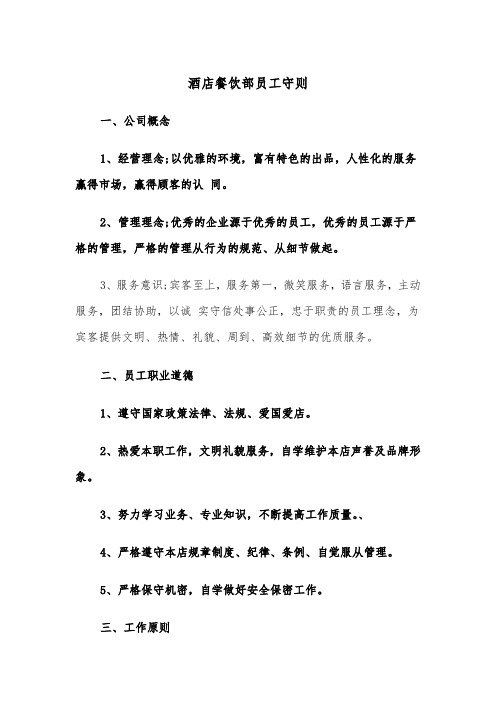 酒店餐饮部员工守则

一、公司概念

1、经营理念;以优雅的环境，富有特色的出品，人性化的服务赢得市场，赢得顾客的认 同。

2、管理理念;优秀的企业源于优秀的员工，优秀的员工源于严格的管理，严格的管理从行为的规范、从细节做起。

3、服务意识;宾客至上，服务第一，微笑服务，语言服务，主动服务，团结协助，以诚 实守信处事公正，忠于职责的员工理念，为宾客提供文明、热情、礼貌、周到、高效细节的优质服务。

二、员工职业道德

1、遵守国家政策法律、法规、爱国爱店。

2、热爱本职工作，文明礼貌服务，自学维护本店声誉及品牌形象。

3、努力学习业务、专业知识，不断提高工作质量。、

4、严格遵守本店规章制度、纪律、条例、自觉服从管理。

5、严格保守机密，自学做好安全保密工作。

三、工作原则